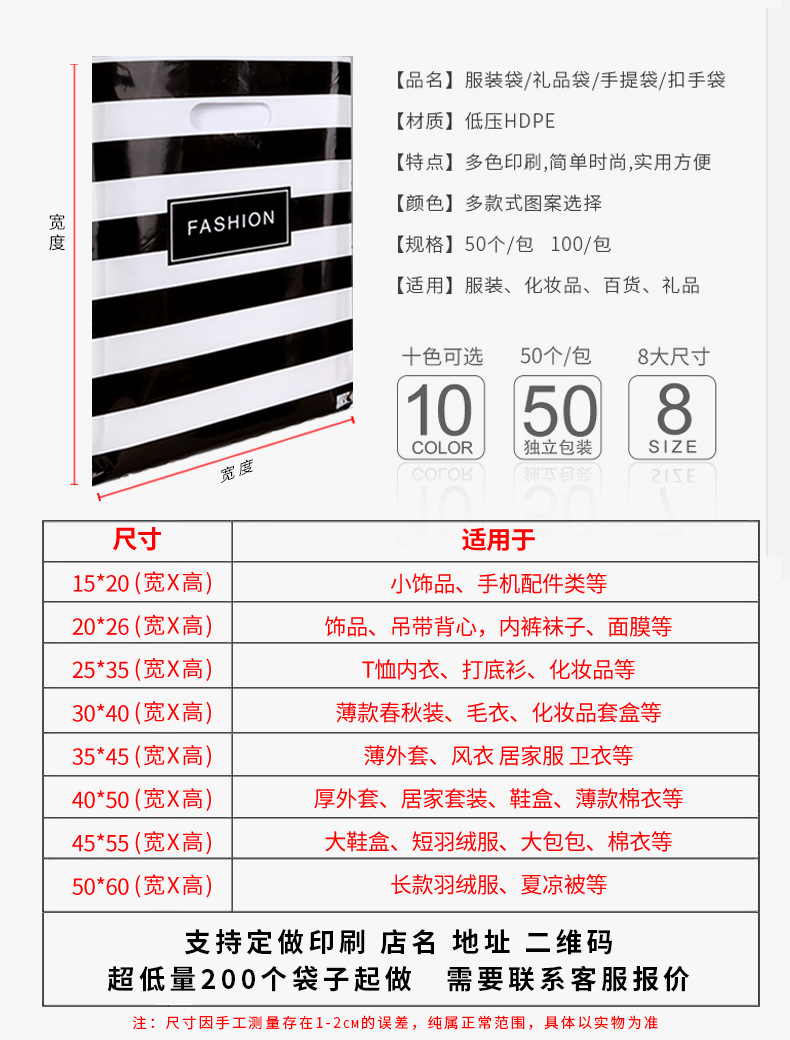 宽度

FASHION

宽度

【品名】服装袋/礼品袋/手提袋/扣手袋

【材质】低压HDPE

【特点】多色印刷,简单时尚,实用方便

【颜色】多款式图案选择

【规格】50个/包 100/包

【适用】服装、化妆品、百货、礼品

十色可选
10
COLOR

50个/包
50
独立包装

8大尺寸
8
SIZE

| 尺寸 | 适用于 |
|---|---|
| 15*20（宽X高） | 小饰品、手机配件类等 |
| 20*26（宽X高） | 饰品、吊带背心，内裤袜子、面膜等 |
| 25*35（宽X高） | T恤内衣、打底衫、化妆品等 |
| 30*40（宽X高） | 薄款春秋装、毛衣、化妆品套盒等 |
| 35*45（宽X高） | 薄外套、风衣 居家服 卫衣等 |
| 40*50（宽X高） | 厚外套、居家套装、鞋盒、薄款棉衣等 |
| 45*55（宽X高） | 大鞋盒、短羽绒服、大包包、棉衣等 |
| 50*60（宽X高） | 长款羽绒服、夏凉被等 |

支持定做印刷 店名 地址 二维码
超低量200个袋子起做 需要联系客服报价

注：尺寸因手工测量存在1-2cm的误差，纯属正常范围，具体以实物为准